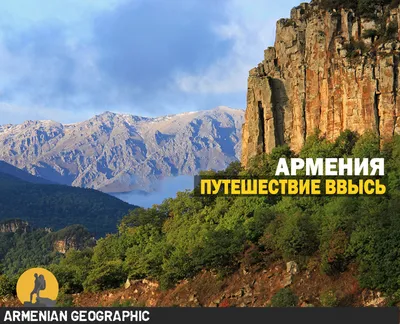 АРМЕНИЯ
ПУТЕШЕСТВИЕ ВВЫСЬ

ARMENIAN GEOGRAPHIC